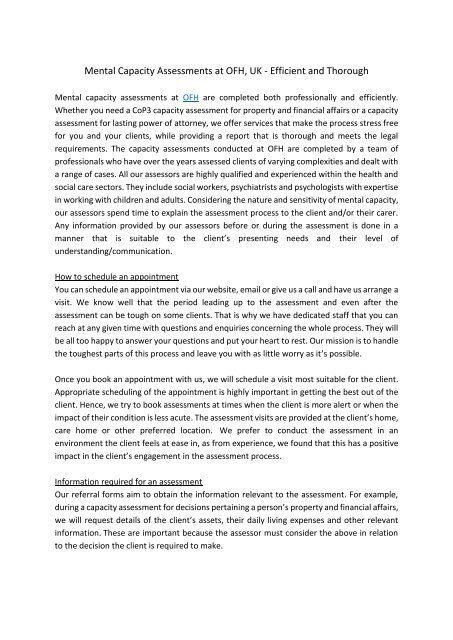 Mental Capacity Assessments at OFH, UK - Efficient and Thorough

Mental capacity assessments at OFH are completed both professionally and efficiently. Whether you need a CoP3 capacity assessment for property and financial affairs or a capacity assessment for lasting power of attorney, we offer services that make the process stress free for you and your clients, while providing a report that is thorough and meets the legal requirements. The capacity assessments conducted at OFH are completed by a team of professionals who have over the years assessed clients of varying complexities and dealt with a range of cases. All our assessors are highly qualified and experienced within the health and social care sectors. They include social workers, psychiatrists and psychologists with expertise in working with children and adults. Considering the nature and sensitivity of mental capacity, our assessors spend time to explain the assessment process to the client and/or their carer. Any information provided by our assessors before or during the assessment is done in a manner that is suitable to the client's presenting needs and their level of understanding/communication.

How to schedule an appointment
You can schedule an appointment via our website, email or give us a call and have us arrange a visit. We know well that the period leading up to the assessment and even after the assessment can be tough on some clients. That is why we have dedicated staff that you can reach at any given time with questions and enquiries concerning the whole process. They will be all too happy to answer your questions and put your heart to rest. Our mission is to handle the toughest parts of this process and leave you with as little worry as it's possible.

Once you book an appointment with us, we will schedule a visit most suitable for the client. Appropriate scheduling of the appointment is highly important in getting the best out of the client. Hence, we try to book assessments at times when the client is more alert or when the impact of their condition is less acute. The assessment visits are provided at the client's home, care home or other preferred location. We prefer to conduct the assessment in an environment the client feels at ease in, as from experience, we found that this has a positive impact in the client's engagement in the assessment process.

Information required for an assessment
Our referral forms aim to obtain the information relevant to the assessment. For example, during a capacity assessment for decisions pertaining a person's property and financial affairs, we will request details of the client's assets, their daily living expenses and other relevant information. These are important because the assessor must consider the above in relation to the decision the client is required to make.